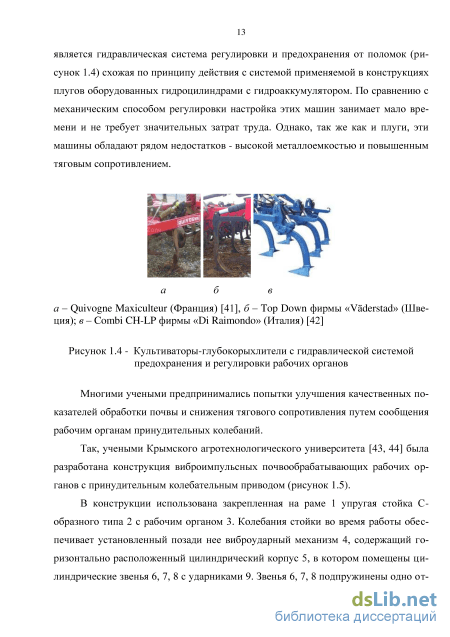 13

является гидравлическая система регулировки и предохранения от поломок (рисунок 1.4) схожая по принципу действия с системой применяемой в конструкциях плугов оборудованных гидроцилиндрами с гидроаккумулятором. По сравнению с механическим способом регулировки настройка этих машин занимает мало времени и не требует значительных затрат труда. Однако, так же как и плуги, эти машины обладают рядом недостатков - высокой металлоемкостью и повышенным тяговым сопротивлением.

а б в

а – Quivogne Maxiculteur (Франция) [41], б – Top Down фирмы «Väderstad» (Швеция); в – Combi CH-LP фирмы «Di Raimondo» (Италия) [42]

Рисунок 1.4 - Культиваторы-глубокорыхлители с гидравлической системой предохранения и регулировки рабочих органов

Многими учеными предпринимались попытки улучшения качественных показателей обработки почвы и снижения тягового сопротивления путем сообщения рабочим органам принудительных колебаний.

Так, учеными Крымского агротехнологического университета [43, 44] была разработана конструкция виброимпульсных почвообрабатывающих рабочих органов с принудительным колебательным приводом (рисунок 1.5).

В конструкции использована закрепленная на раме 1 упругая стойка С-образного типа 2 с рабочим органом 3. Колебания стойки во время работы обеспечивает установленный позади нее виброударный механизм 4, содержащий горизонтально расположенный цилиндрический корпус 5, в котором помещены цилиндрические звенья 6, 7, 8 с ударниками 9. Звенья 6, 7, 8 подпружинены одно от-

dsLib.net
библиотека диссертаций